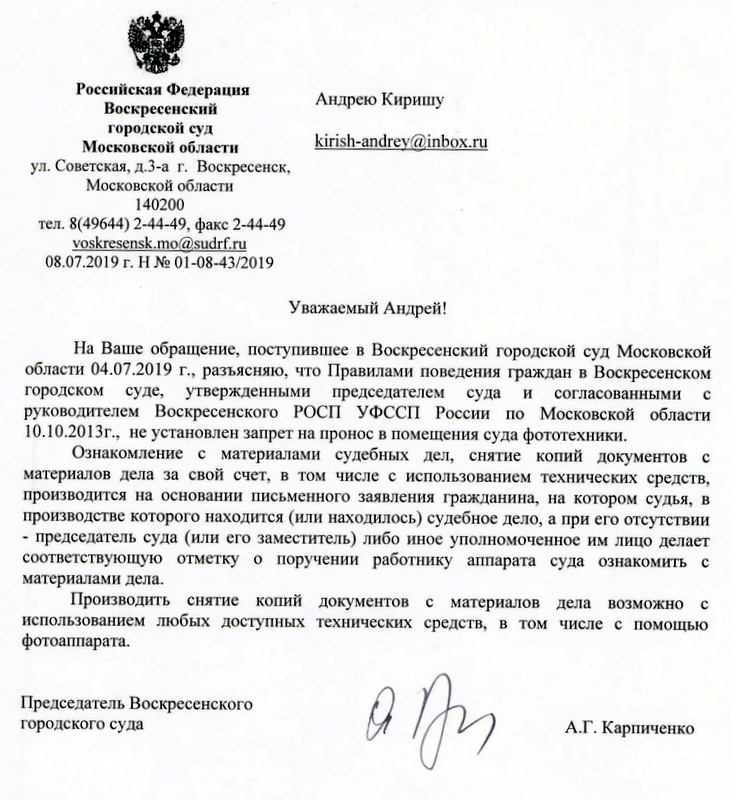 Российская Федерация
Воскресенский
городской суд
Московской области
ул. Советская, д.3-а г. Воскресенск,
Московской области
140200
тел. 8(49644) 2-44-49, факс 2-44-49
voskresensk.mo@sudrf.ru
08.07.2019 г. Н № 01-08-43/2019

Андрею Киришу

kirish-andrey@inbox.ru

Уважаемый Андрей!

На Ваше обращение, поступившее в Воскресенский городской суд Московской области 04.07.2019 г., разъясняю, что Правилами поведения граждан в Воскресенском городском суде, утвержденными председателем суда и согласованными с руководителем Воскресенского РОСП УФССП России по Московской области 10.10.2013г., не установлен запрет на пронос в помещения суда фототехники.

Ознакомление с материалами судебных дел, снятие копий документов с материалов дела за свой счет, в том числе с использованием технических средств, производится на основании письменного заявления гражданина, на котором судья, в производстве которого находится (или находилось) судебное дело, а при его отсутствии - председатель суда (или его заместитель) либо иное уполномоченное им лицо делает соответствующую отметку о поручении работнику аппарата суда ознакомить с материалами дела.

Производить снятие копий документов с материалов дела возможно с использованием любых доступных технических средств, в том числе с помощью фотоаппарата.

Председатель Воскресенского
городского суда

А.Г. Карпиченко